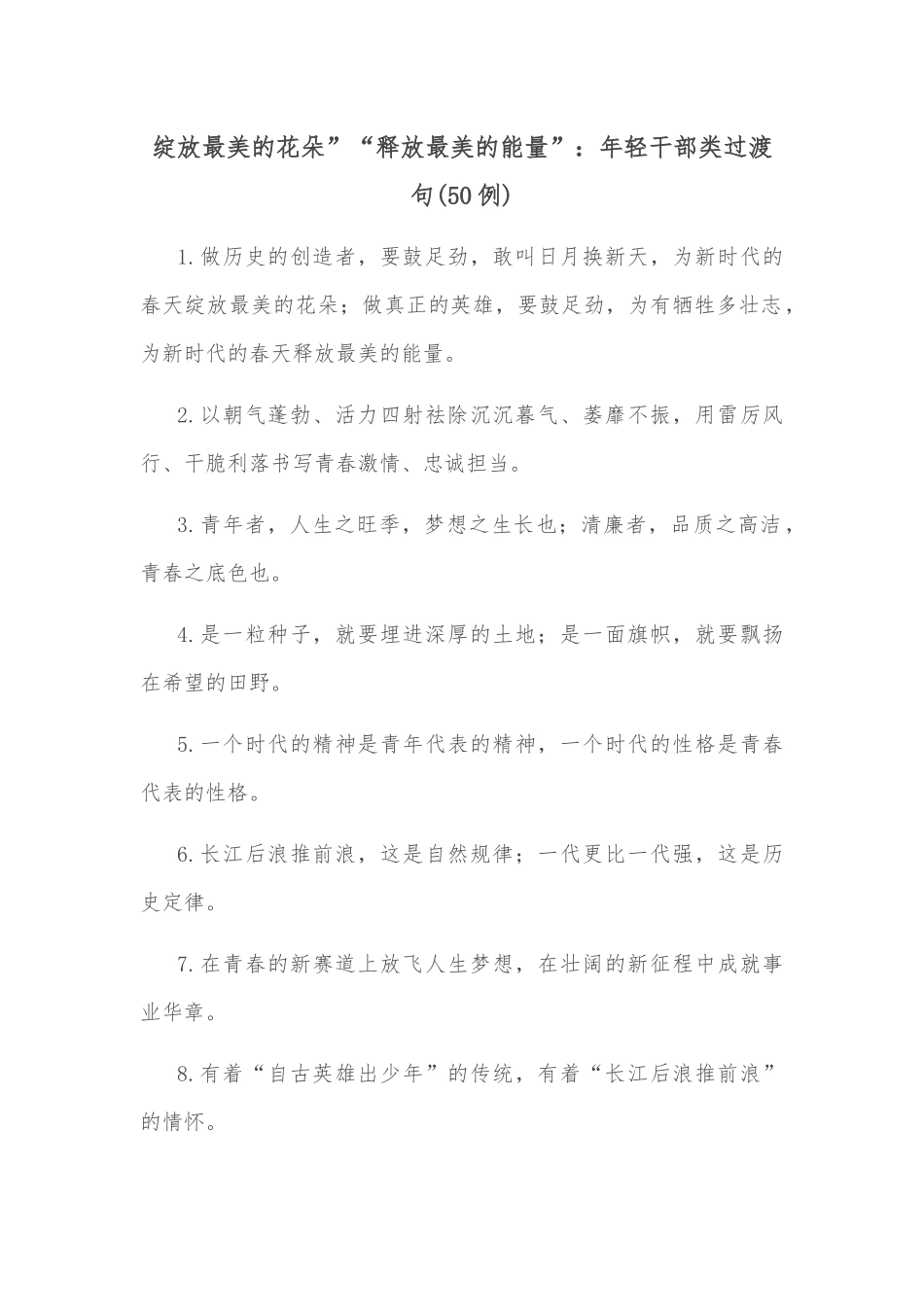 绽放最美的花朵”“释放最美的能量”：年轻干部类过渡句(50例)

1.做历史的创造者，要鼓足劲，敢叫日月换新天，为新时代的春天绽放最美的花朵；做真正的英雄，要鼓足劲，为有牺牲多壮志，为新时代的春天释放最美的能量。

2.以朝气蓬勃、活力四射祛除沉沉暮气、萎靡不振，用雷厉风行、干脆利落书写青春激情、忠诚担当。

3.青年者，人生之旺季，梦想之生长也；清廉者，品质之高洁，青春之底色也。

4.是一粒种子，就要埋进深厚的土地；是一面旗帜，就要飘扬在希望的田野。

5.一个时代的精神是青年代表的精神，一个时代的性格是青春代表的性格。

6.长江后浪推前浪，这是自然规律；一代更比一代强，这是历史定律。

7.在青春的新赛道上放飞人生梦想，在壮阔的新征程中成就事业华章。

8.有着“自古英雄出少年”的传统，有着“长江后浪推前浪”的情怀。